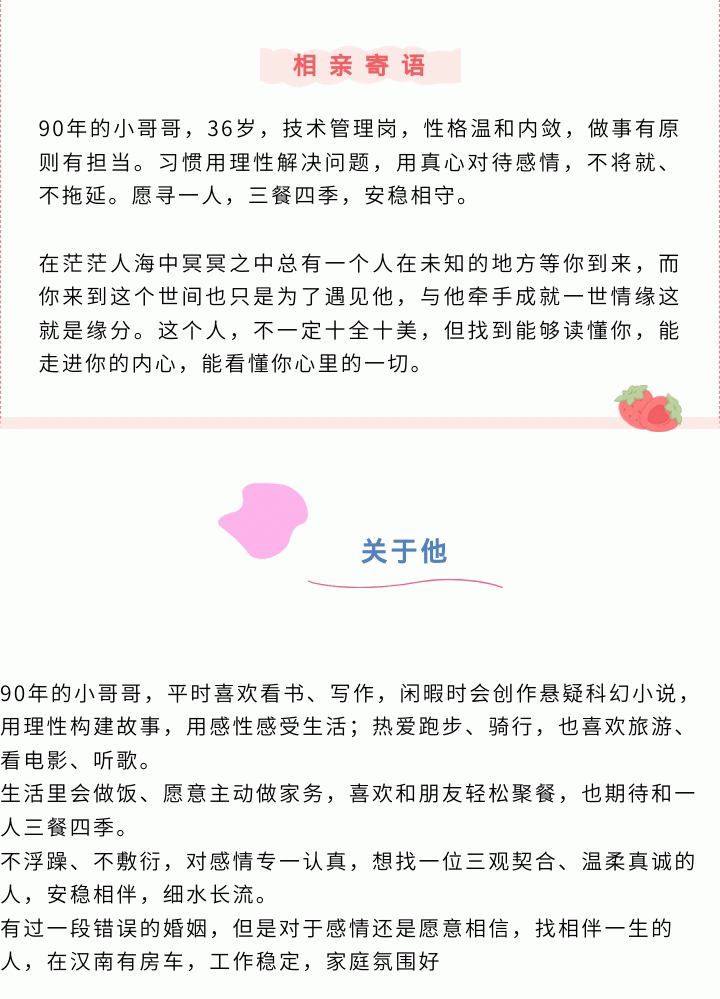 相亲寄语

90年的小哥哥，36岁，技术管理岗，性格温和内敛，做事有原则有担当。习惯用理性解决问题，用真心对待感情，不将就、不拖延。愿寻一人，三餐四季，安稳相守。

在茫茫人海中冥冥之中总有一个人在未知的地方等你到来，而你来到这个世间也只是为了遇见他，与他牵手成就一世情缘这就是缘分。这个人，不一定十全十美，但找到能够读懂你，能走进你的内心，能看懂你心里的一切。

关于他

90年的小哥哥，平时喜欢看书、写作，闲暇时会创作悬疑科幻小说，用理性构建故事，用感性感受生活；热爱跑步、骑行，也喜欢旅游、看电影、听歌。

生活里会做饭、愿意主动做家务，喜欢和朋友轻松聚餐，也期待和一人三餐四季。

不浮躁、不敷衍，对感情专一认真，想找一位三观契合、温柔真诚的人，安稳相伴，细水长流。

有过一段错误的婚姻，但是对于感情还是愿意相信，找相伴一生的人，在汉南有房车，工作稳定，家庭氛围好